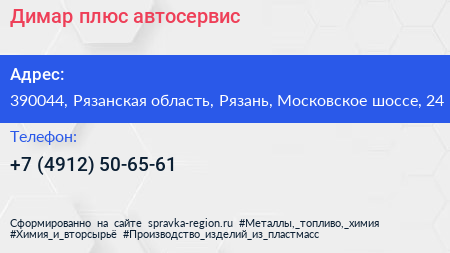 Димар плюс автосервис

Адрес:
390044, Рязанская область, Рязань, Московское шоссе, 24

Телефон:
+7 (4912) 50-65-61

Сформированно на сайте spravka-region.ru #Металлы,_топливо,_химия #Химия_и_вторсырьё #Производство_изделий_из_пластмасс